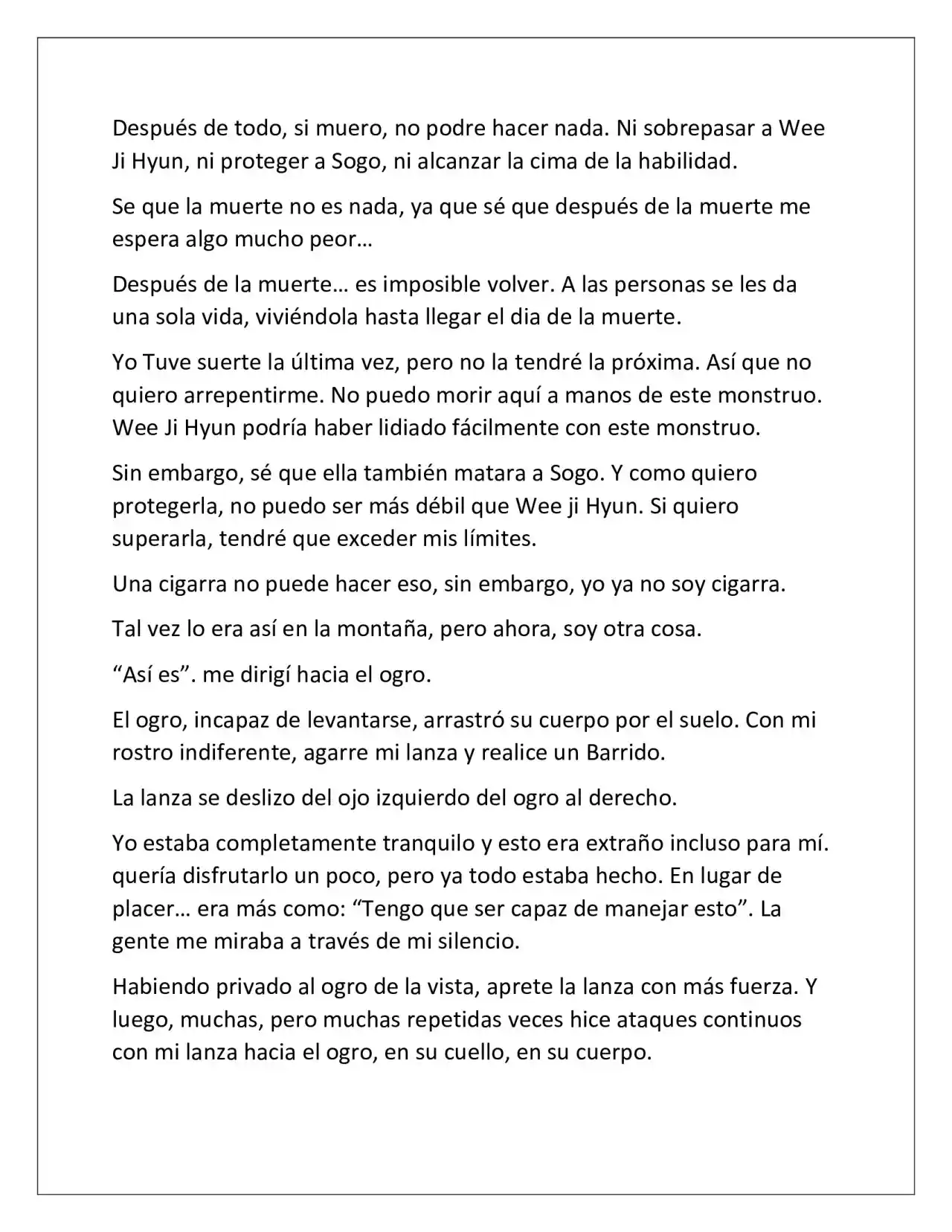 Después de todo, si muero, no podre hacer nada. Ni sobrepasar a Wee Ji Hyun, ni proteger a Sogo, ni alcanzar la cima de la habilidad.

Se que la muerte no es nada, ya que sé que después de la muerte me espera algo mucho peor…

Después de la muerte… es imposible volver. A las personas se les da una sola vida, viviéndola hasta llegar el dia de la muerte.

Yo Tuve suerte la última vez, pero no la tendré la próxima. Así que no quiero arrepentirme. No puedo morir aquí a manos de este monstruo. Wee Ji Hyun podría haber lidiado fácilmente con este monstruo.

Sin embargo, sé que ella también matara a Sogo. Y como quiero protegerla, no puedo ser más débil que Wee ji Hyun. Si quiero superarla, tendré que exceder mis límites.

Una cigarra no puede hacer eso, sin embargo, yo ya no soy cigarra.

Tal vez lo era así en la montaña, pero ahora, soy otra cosa.

"Así es". me dirigí hacia el ogro.

El ogro, incapaz de levantarse, arrastró su cuerpo por el suelo. Con mi rostro indiferente, agarre mi lanza y realice un Barrido.

La lanza se deslizo del ojo izquierdo del ogro al derecho.

Yo estaba completamente tranquilo y esto era extraño incluso para mí. quería disfrutarlo un poco, pero ya todo estaba hecho. En lugar de placer… era más como: "Tengo que ser capaz de manejar esto". La gente me miraba a través de mi silencio.

Habiendo privado al ogro de la vista, aprete la lanza con más fuerza. Y luego, muchas, pero muchas repetidas veces hice ataques continuos con mi lanza hacia el ogro, en su cuello, en su cuerpo.